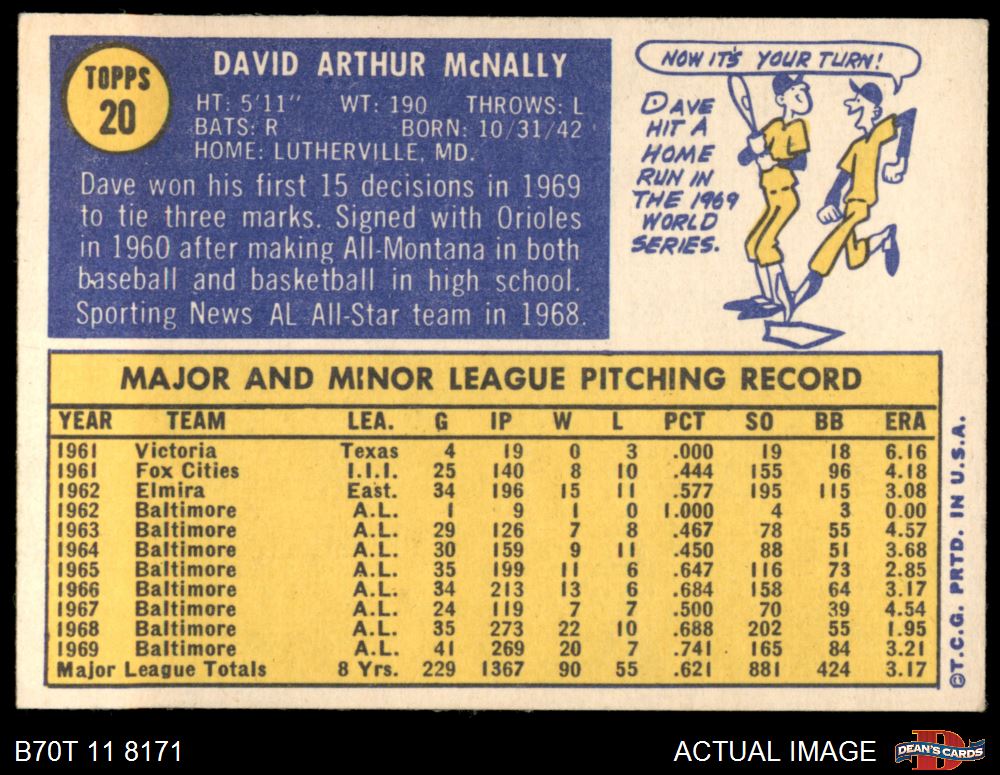 TOPPS 20

DAVID ARTHUR McNALLY

HT: 5'11" WT: 190 THROWS: L
BATS: R BORN: 10/31/42
HOME: LUTHERVILLE, MD.

Dave won his first 15 decisions in 1969 to tie three marks. Signed with Orioles in 1960 after making All-Montana in both baseball and basketball in high school. Sporting News AL All-Star team in 1968.

NOW IT'S YOUR TURN!

DAVE HIT A HOME RUN IN THE 1969 WORLD SERIES.

MAJOR AND MINOR LEAGUE PITCHING RECORD

| YEAR | TEAM | LEA. | G | IP | W | L | PCT | SO | BB | ERA |
|---|---|---|---|---|---|---|---|---|---|---|
| 1961 | Victoria | Texas | 4 | 19 | 0 | 3 | .000 | 19 | 18 | 6.16 |
| 1961 | Fox Cities | I.I.I. | 25 | 140 | 8 | 10 | .444 | 155 | 96 | 4.18 |
| 1962 | Elmira | East. | 34 | 196 | 15 | 11 | .577 | 195 | 115 | 3.08 |
| 1962 | Baltimore | A.L. | 1 | 9 | 1 | 0 | 1.000 | 4 | 3 | 0.00 |
| 1963 | Baltimore | A.L. | 29 | 126 | 7 | 8 | .467 | 78 | 55 | 4.57 |
| 1964 | Baltimore | A.L. | 30 | 159 | 9 | 11 | .450 | 88 | 51 | 3.68 |
| 1965 | Baltimore | A.L. | 35 | 199 | 11 | 6 | .647 | 116 | 73 | 2.85 |
| 1966 | Baltimore | A.L. | 34 | 213 | 13 | 6 | .684 | 158 | 64 | 3.17 |
| 1967 | Baltimore | A.L. | 24 | 119 | 7 | 7 | .500 | 70 | 39 | 4.54 |
| 1968 | Baltimore | A.L. | 35 | 273 | 22 | 10 | .688 | 202 | 55 | 1.95 |
| 1969 | Baltimore | A.L. | 41 | 269 | 20 | 7 | .741 | 165 | 84 | 3.21 |
| Major League Totals | | 8 Yrs. | 229 | 1367 | 90 | 55 | .621 | 881 | 424 | 3.17 |

©T.C.G. PRTD. IN U.S.A.

B70T 11 8171

ACTUAL IMAGE

DEAN'S CARDS